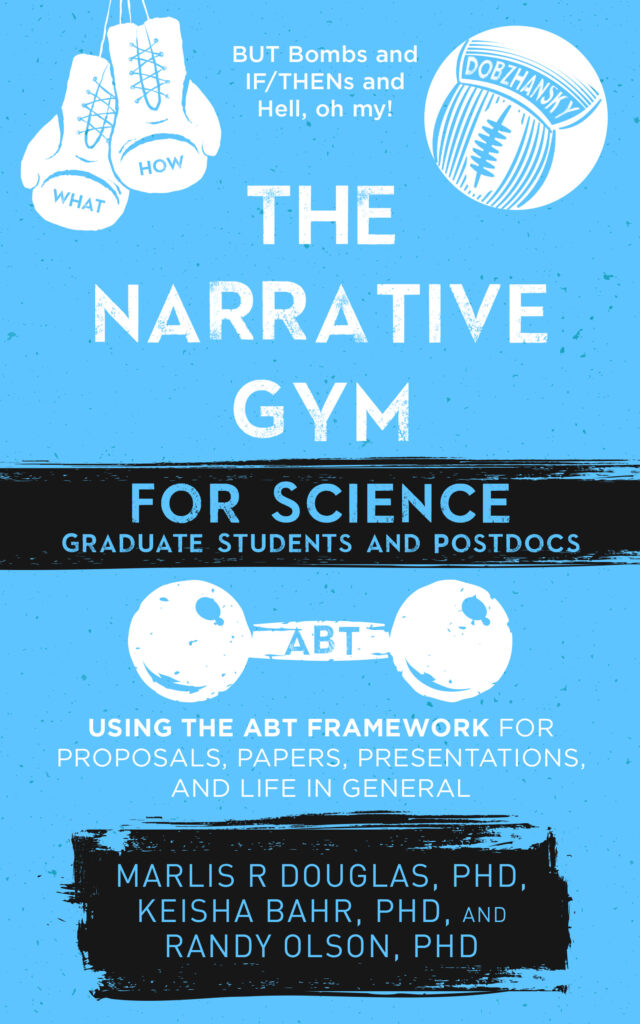 WHAT

HOW

BUT Bombs and IF/THENs and Hell, oh my!

DOBZHANSKY

THE NARRATIVE GYM

FOR SCIENCE
GRADUATE STUDENTS AND POSTDOCS

ABT

USING THE ABT FRAMEWORK FOR PROPOSALS, PAPERS, PRESENTATIONS, AND LIFE IN GENERAL

MARLIS R DOUGLAS, PHD,
KEISHA BAHR, PHD, AND
RANDY OLSON, PHD